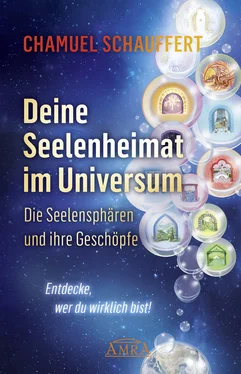 CHAMUEL SCHAUFFERT

Deine Seelenheimat im Universum

Die Seelensphären und ihre Geschöpfe

Entdecke, wer du wirklich bist!

AMRA